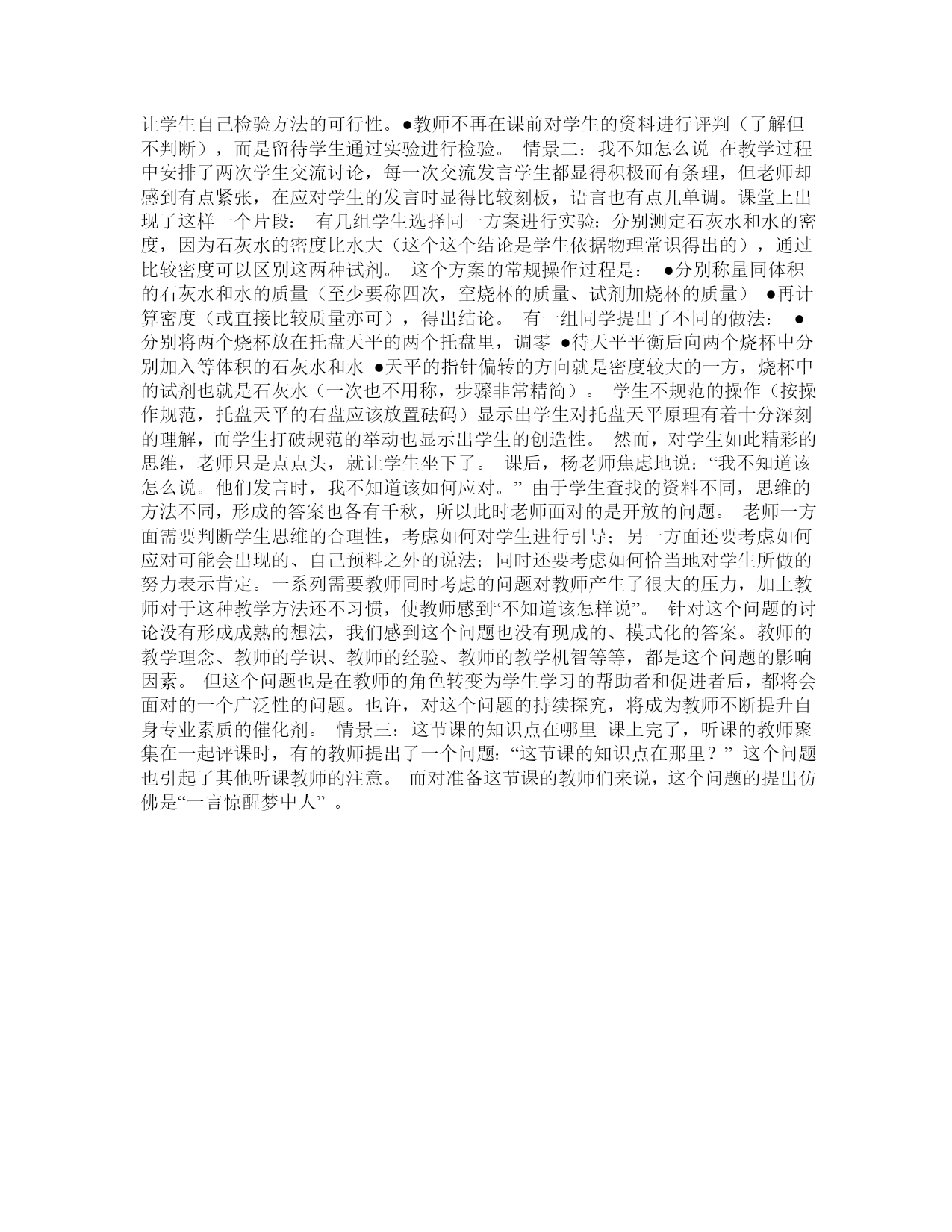 让学生自己检验方法的可行性。●教师不再在课前对学生的资料进行评判（了解但不判断），而是留待学生通过实验进行检验。 情景二：我不知怎么说 在教学过程中安排了两次学生交流讨论，每一次交流发言学生都显得积极而有条理，但老师却感到有点紧张，在应对学生的发言时显得比较刻板，语言也有点儿单调。课堂上出现了这样一个片段： 有几组学生选择同一方案进行实验：分别测定石灰水和水的密度，因为石灰水的密度比水大（这个这个结论是学生依据物理常识得出的），通过比较密度可以区别这两种试剂。 这个方案的常规操作过程是： ●分别称量同体积的石灰水和水的质量（至少要称四次，空烧杯的质量、试剂加烧杯的质量） ●再计算密度（或直接比较质量亦可），得出结论。 有一组同学提出了不同的做法： ●分别将两个烧杯放在托盘天平的两个托盘里，调零 ●待天平平衡后向两个烧杯中分别加入等体积的石灰水和水 ●天平的指针偏转的方向就是密度较大的一方，烧杯中的试剂也就是石灰水（一次也不用称，步骤非常精简）。 学生不规范的操作（按操作规范，托盘天平的右盘应该放置砝码）显示出学生对托盘天平原理有着十分深刻的理解，而学生打破规范的举动也显示出学生的创造性。 然而，对学生如此精彩的思维，老师只是点点头，就让学生坐下了。 课后，杨老师焦虑地说：“我不知道该怎么说。他们发言时，我不知道该如何应对。” 由于学生查找的资料不同，思维的方法不同，形成的答案也各有千秋，所以此时老师面对的是开放的问题。 老师一方面需要判断学生思维的合理性，考虑如何对学生进行引导；另一方面还要考虑如何应对可能会出现的、自己预料之外的说法；同时还要考虑如何恰当地对学生所做的努力表示肯定。一系列需要教师同时考虑的问题对教师产生了很大的压力，加上教师对于这种教学方法还不习惯，使教师感到“不知道该怎样说”。 针对这个问题的讨论没有形成成熟的想法，我们感到这个问题也没有现成的、模式化的答案。教师的教学理念、教师的学识、教师的经验、教师的教学机智等等，都是这个问题的影响因素。 但这个问题也是在教师的角色转变为学生学习的帮助者和促进者后，都将会面对的一个广泛性的问题。也许，对这个问题的持续探究，将成为教师不断提升自身专业素质的催化剂。 情景三：这节课的知识点在哪里 课上完了，听课的教师聚集在一起评课时，有的教师提出了一个问题：“这节课的知识点在那里？” 这个问题也引起了其他听课教师的注意。 而对准备这节课的教师们来说，这个问题的提出仿佛是“一言惊醒梦中人” 。